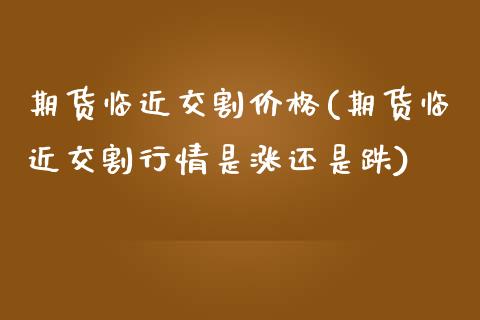 期货临近交割价格(期货临近交割行情是涨还是跌)